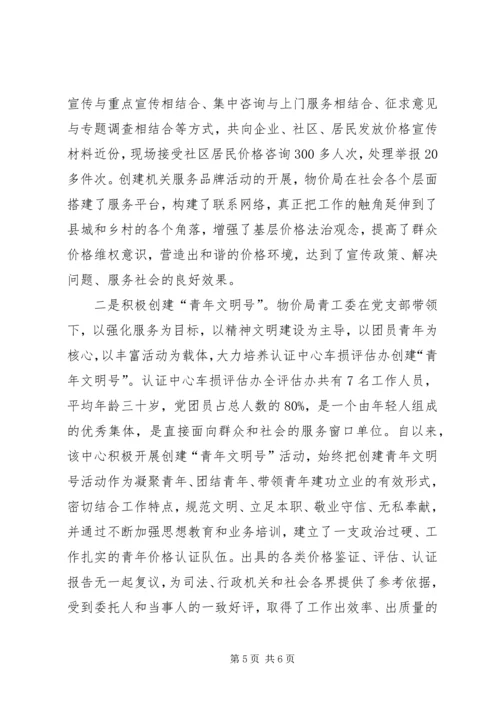 宣传与重点宣传相结合、集中咨询与上门服务相结合、征求意见与专题调查相结合等方式，共向企业、社区、居民发放价格宣传材料近份，现场接受社区居民价格咨询300多人次，处理举报20多件次。创建机关服务品牌活动的开展，物价局在社会各个层面搭建了服务平台，构建了联系网络，真正把工作的触角延伸到了县城和乡村的各个角落，增强了基层价格法治观念，提高了群众价格维权意识，营造出和谐的价格环境，达到了宣传政策、解决问题、服务社会的良好效果。

二是积极创建“青年文明号”。物价局青工委在党支部带领下，以强化服务为目标，以精神文明建设为主导，以团员青年为核心，以丰富活动为载体，大力培养认证中心车损评估办创建“青年文明号”。认证中心车损评估办全评估办共有7名工作人员，平均年龄三十岁，党团员占总人数的80%，是一个由年轻人组成的优秀集体，是直接面向群众和社会的服务窗口单位。自以来，该中心积极开展创建“青年文明号”活动，始终把创建青年文明号活动作为凝聚青年、团结青年、带领青年建功立业的有效形式，密切结合工作特点，规范文明、立足本职、敬业守信、无私奉献，并通过不断加强思想教育和业务培训，建立了一支政治过硬、工作扎实的青年价格认证队伍。出具的各类价格鉴证、评估、认证报告无一起复议，为司法、行政机关和社会各界提供了参考依据，受到委托人和当事人的一致好评，取得了工作出效率、出质量的

第5页 共6页